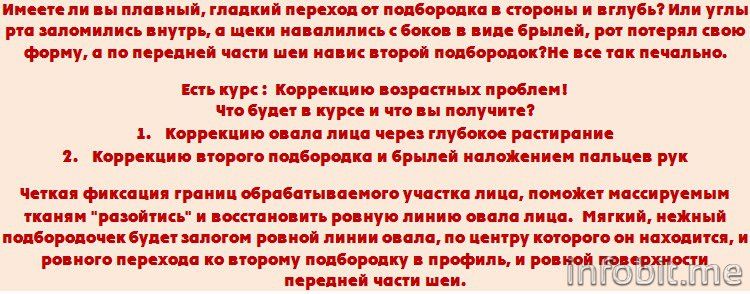 Имеете ли вы плавный, гладкий переход от подбородка в стороны и вглубь? Или углы рта заломились внутрь, а щеки навалились с боков в виде брылей, рот потерял свою форму, а по передней части шеи навис второй подбородок?Не все так печально.

Есть курс : Коррекцию возрастных проблем!
Что будет в курсе и что вы получите?
1. Коррекцию овала лица через глубокое растирание
2. Коррекцию второго подбородка и брылей наложением пальцев рук

Четкая фиксация границ обрабатываемого участка лица, поможет массируемым тканям "разойтись" и восстановить ровную линию овала лица. Мягкий, нежный подбородочек будет залогом ровной линии овала, по центру которого он находится, и ровного перехода ко второму подбородку в профиль, и ровной поверхности передней части шеи.

infobit.me